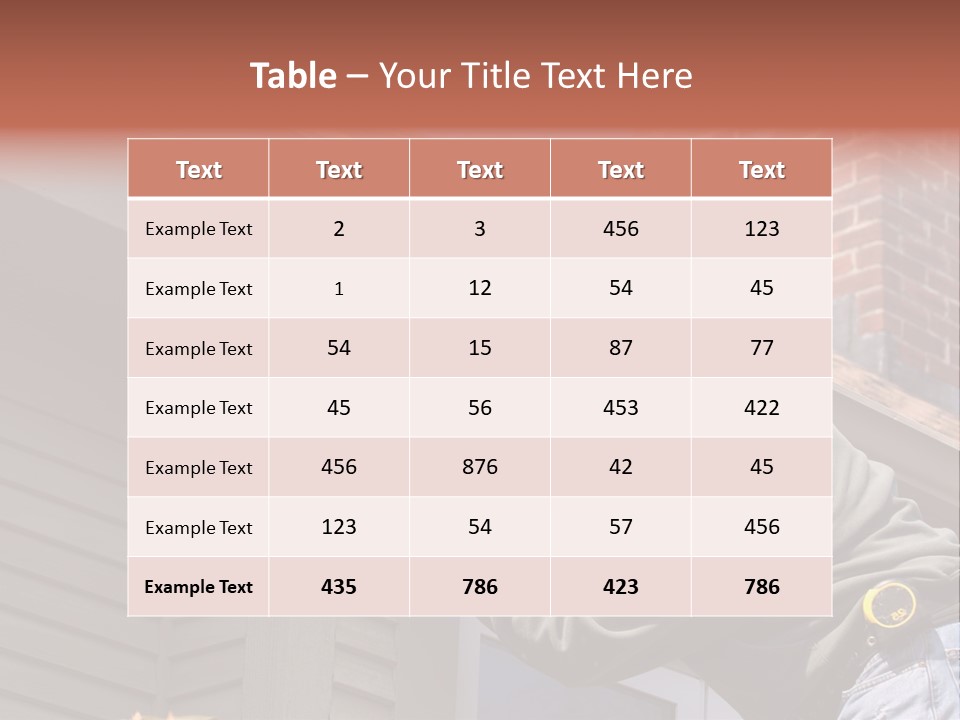 Table – Your Title Text Here

| Text | Text | Text | Text | Text |
|---|---|---|---|---|
| Example Text | 2 | 3 | 456 | 123 |
| Example Text | 1 | 12 | 54 | 45 |
| Example Text | 54 | 15 | 87 | 77 |
| Example Text | 45 | 56 | 453 | 422 |
| Example Text | 456 | 876 | 42 | 45 |
| Example Text | 123 | 54 | 57 | 456 |
| Example Text | 435 | 786 | 423 | 786 |